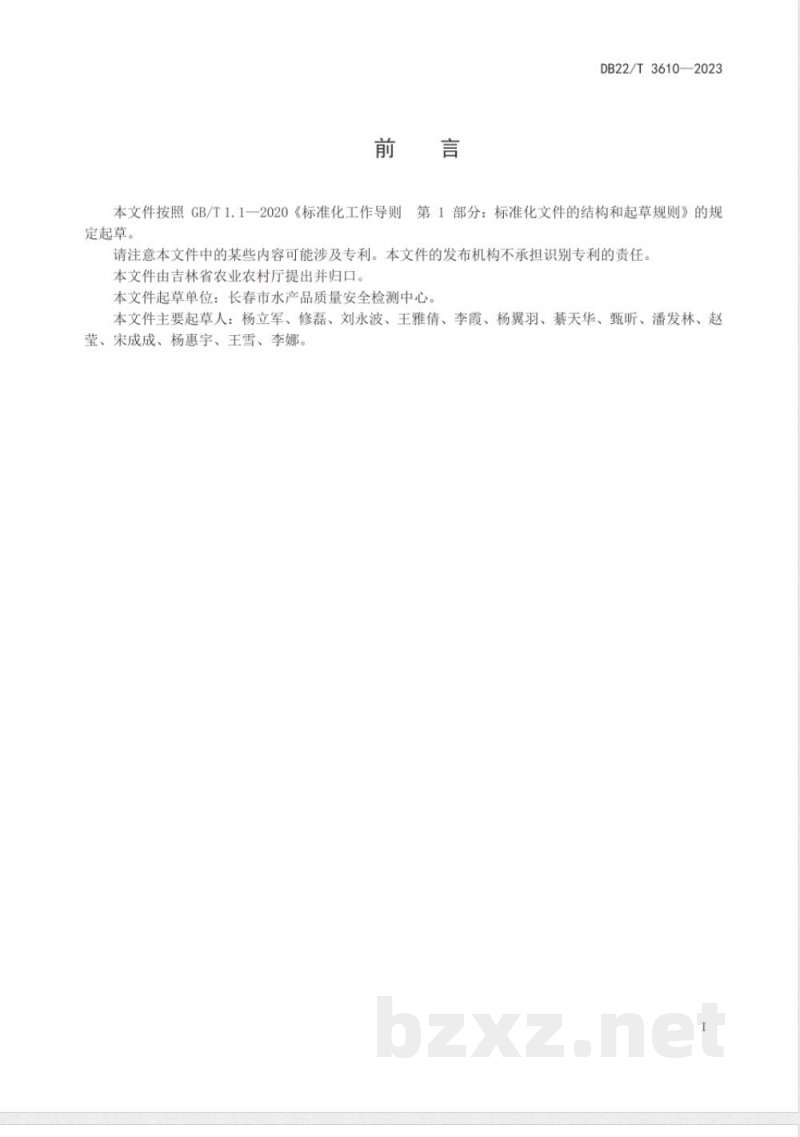 DB22/T 3610—2023

前　言

本文件按照 GB/T 1.1—2020《标准化工作导则　第 1 部分：标准化文件的结构和起草规则》的规定起草。

请注意本文件中的某些内容可能涉及专利。本文件的发布机构不承担识别专利的责任。

本文件由吉林省农业农村厅提出并归口。

本文件起草单位：长春市水产品质量安全检测中心。

本文件主要起草人：杨立军、修磊、刘永波、王雅倩、李霞、杨翼羽、綦天华、甄昕、潘发林、赵莹、宋成成、杨惠宇、王雪、李娜。

bzxz.net

I